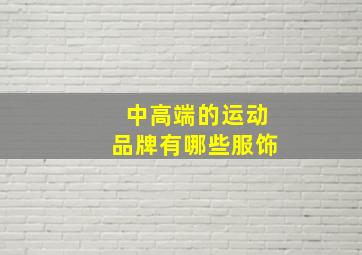 中高端的运动
品牌有哪些服饰